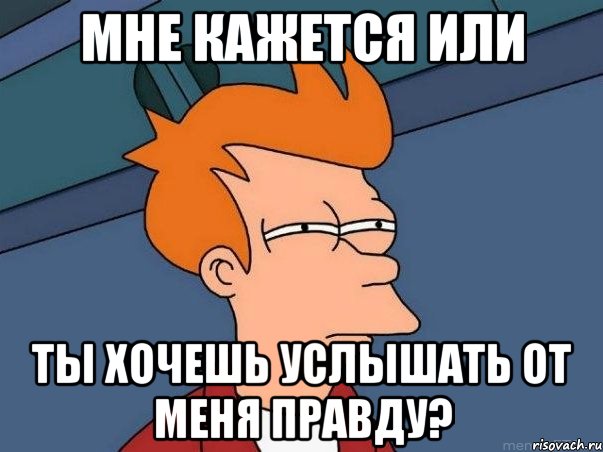 МНЕ КАЖЕТСЯ ИЛИ

ТЫ ХОЧЕШЬ УСЛЫШАТЬ ОТ МЕНЯ ПРАВДУ?

risovach.ru